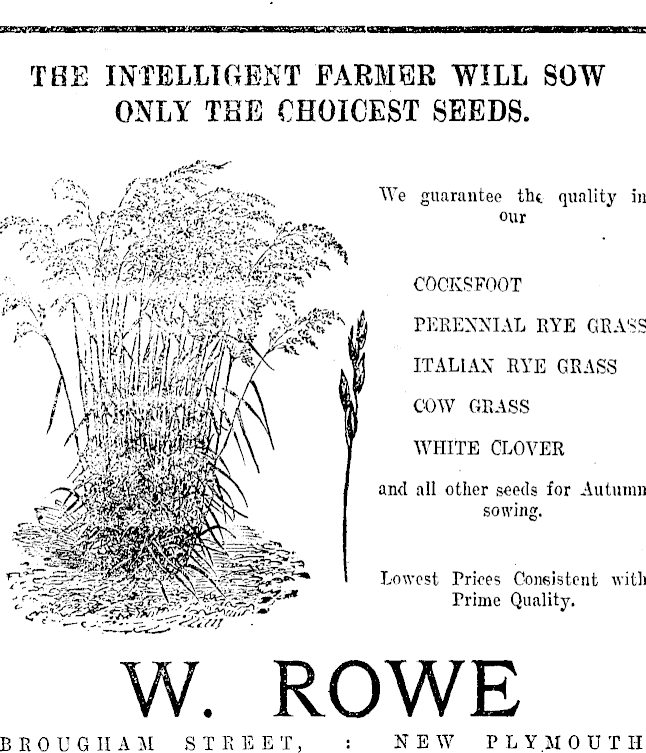 THE INTELLIGENT FARMER WILL SOW ONLY THE CHOICEST SEEDS.

We guarantee the quality in our

COCKSFOOT

PERENNIAL RYE GRASS

ITALIAN RYE GRASS

COW GRASS

WHITE CLOVER

and all other seeds for Autumn sowing.

Lowest Prices Consistent with Prime Quality.

W. ROWE

BROUGHAM STREET, : NEW PLYMOUTH